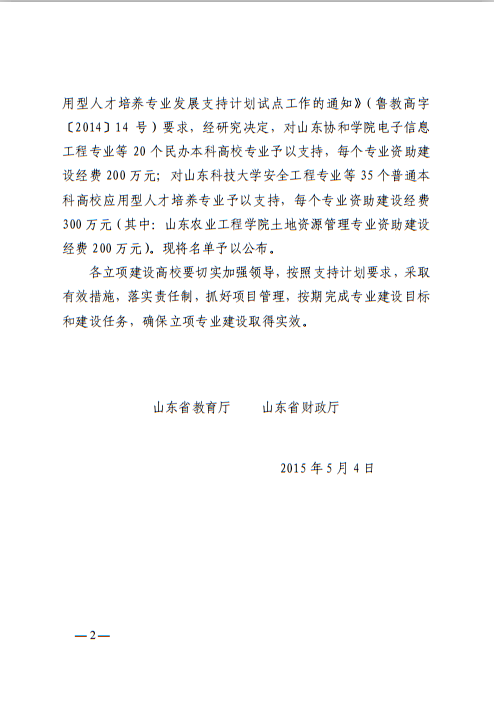 用型人才培养专业发展支持计划试点工作的通知》（鲁教高字〔2014〕14 号）要求，经研究决定，对山东协和学院电子信息工程专业等 20 个民办本科高校专业予以支持，每个专业资助建设经费 200 万元；对山东科技大学安全工程专业等 35 个普通本科高校应用型人才培养专业予以支持，每个专业资助建设经费 300 万元（其中：山东农业工程学院土地资源管理专业资助建设经费 200 万元）。现将名单予以公布。

各立项建设高校要切实加强领导，按照支持计划要求，采取有效措施，落实责任制，抓好项目管理，按期完成专业建设目标和建设任务，确保立项专业建设取得实效。

山东省教育厅　　山东省财政厅

2015 年 5 月 4 日

—2—